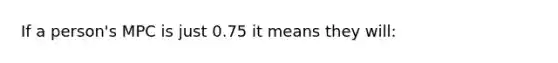 If a person's MPC is just 0.75 it means they will: